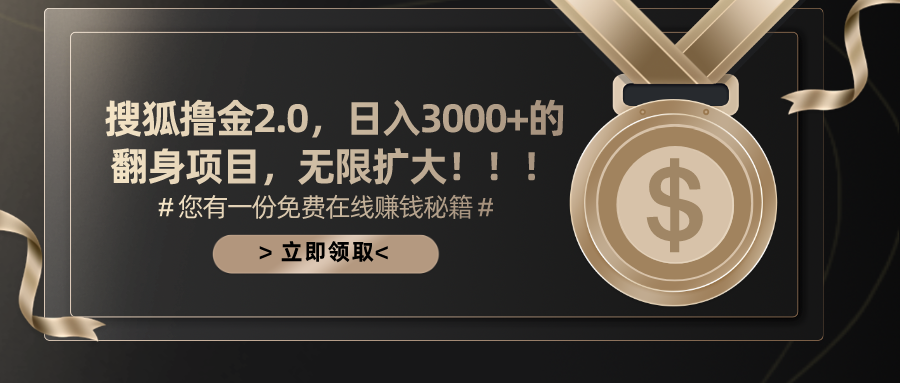 搜狐撸金2.0，日入3000+的翻身项目，无限扩大！！！

# 您有一份免费在线赚钱秘籍 #

> 立即领取<

$